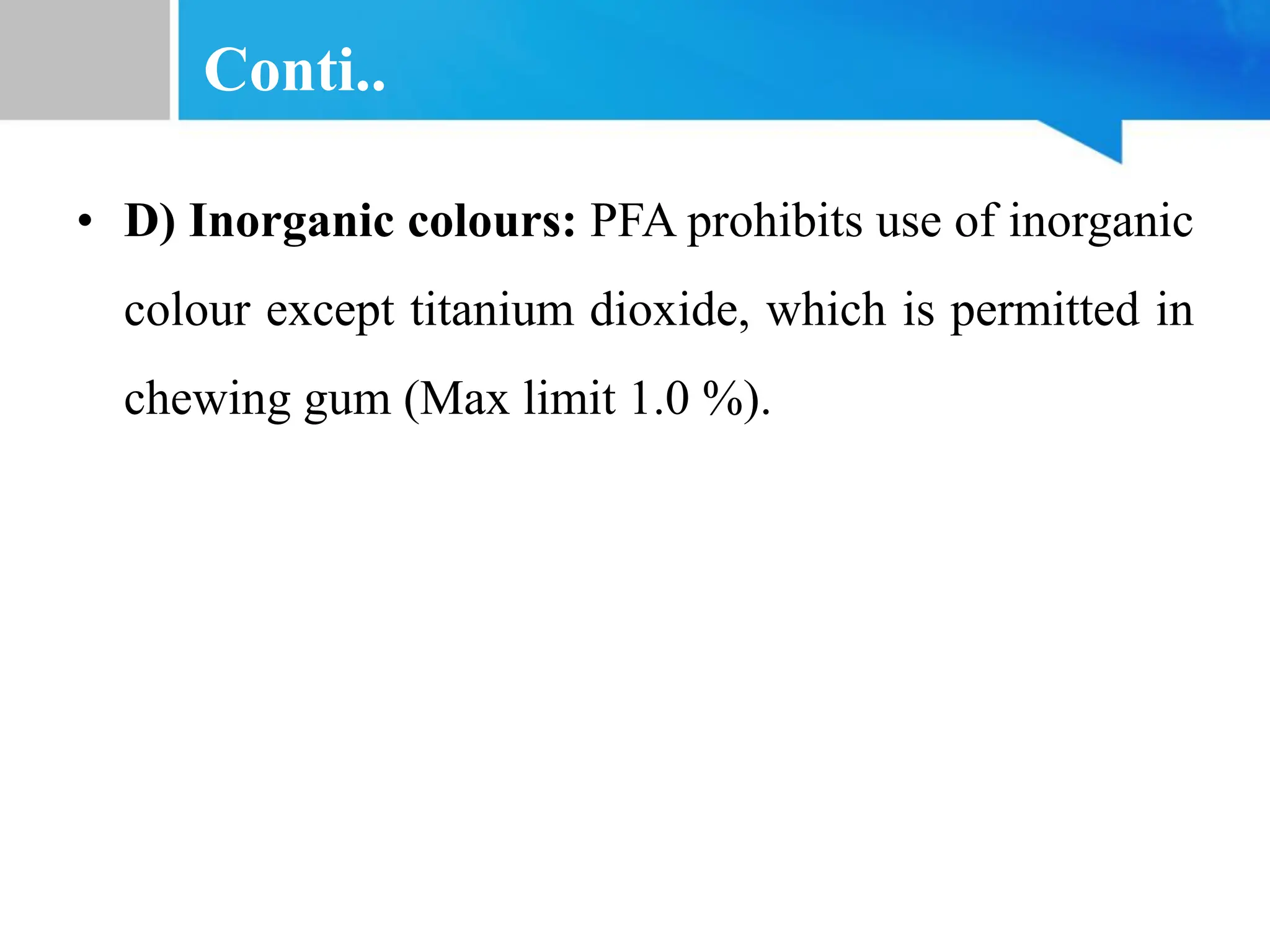 Conti..

• D) Inorganic colours: PFA prohibits use of inorganic colour except titanium dioxide, which is permitted in chewing gum (Max limit 1.0 %).